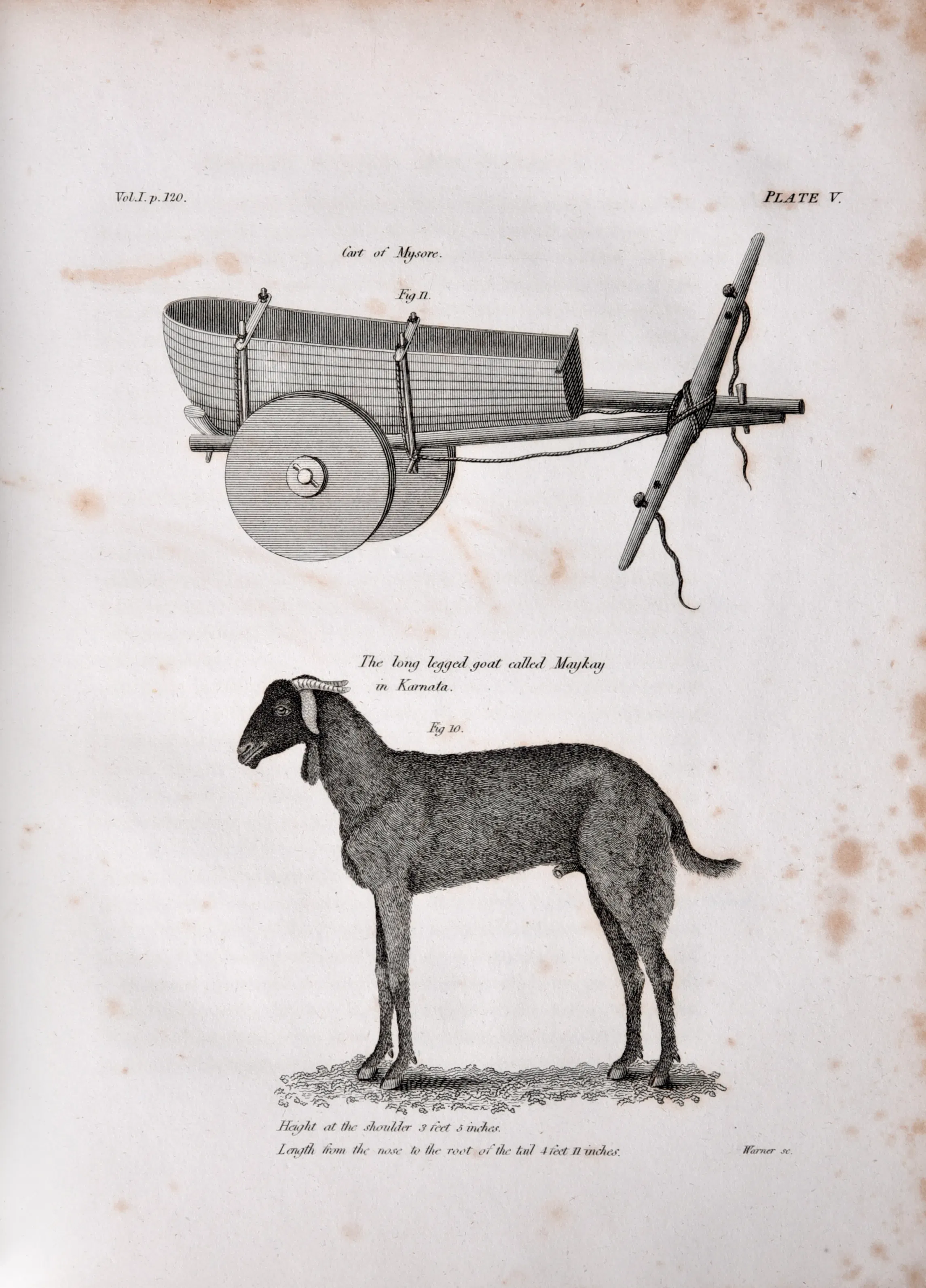 Vol.I. p. 120.

PLATE V.

Cart of Mysore.

Fig 11.

The long legged goat called Maykay in Karnata.

Fig 10.

Height at the shoulder 3 feet 5 inches.

Length from the nose to the root of the tail 4 feet 11 inches.

Warner sc.